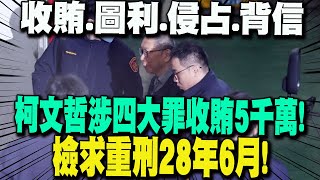 收賄.圖利.侵占.背信

柯文哲涉四大罪收賄5千萬!
檢求重刑28年6月!